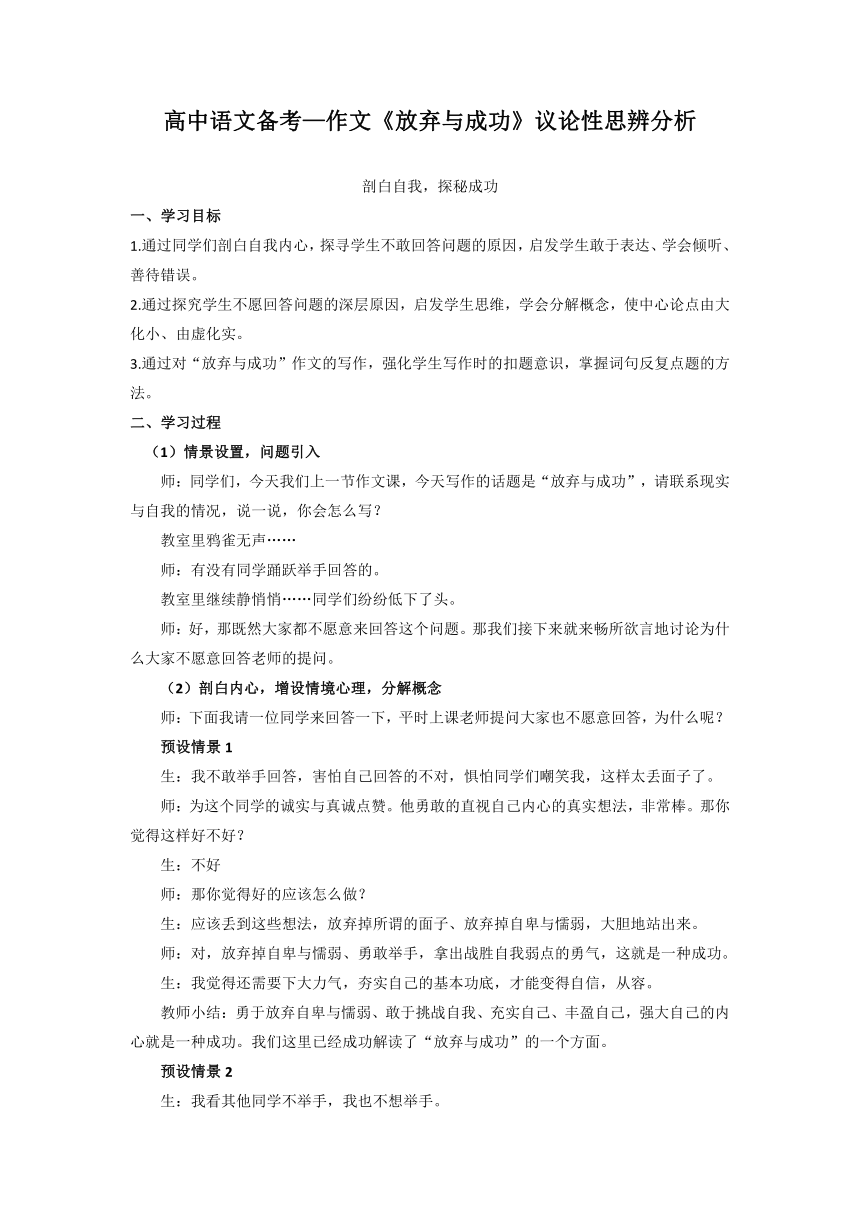 高中语文备考—作文《放弃与成功》议论性思辨分析

剖白自我，探秘成功

一、学习目标

1.通过同学们剖白自我内心，探寻学生不敢回答问题的原因，启发学生敢于表达、学会倾听、善待错误。

2.通过探究学生不愿回答问题的深层原因，启发学生思维，学会分解概念，使中心论点由大化小、由虚化实。

3.通过对“放弃与成功”作文的写作，强化学生写作时的扣题意识，掌握词句反复点题的方法。

二、学习过程

（1）情景设置，问题引入

师：同学们，今天我们上一节作文课，今天写作的话题是“放弃与成功”，请联系现实与自我的情况，说一说，你会怎么写？

教室里鸦雀无声……

师：有没有同学踊跃举手回答的。

教室里继续静悄悄……同学们纷纷低下了头。

师：好，那既然大家都不愿意来回答这个问题。那我们接下来就来畅所欲言地讨论为什么大家不愿意回答老师的提问。

（2）剖白内心，增设情境心理，分解概念

师：下面我请一位同学来回答一下，平时上课老师提问大家也不愿意回答，为什么呢？

预设情景 1

生：我不敢举手回答，害怕自己回答的不对，惧怕同学们嘲笑我，这样太丢面子了。

师：为这个同学的诚实与真诚点赞。他勇敢的直视自己内心的真实想法，非常棒。那你觉得这样好不好？

生：不好

师：那你觉得好的应该怎么做？

生：应该丢到这些想法，放弃掉所谓的面子、放弃掉自卑与懦弱，大胆地站出来。

师：对，放弃掉自卑与懦弱、勇敢举手，拿出战胜自我弱点的勇气，这就是一种成功。

生：我觉得还需要下大力气，夯实自己的基本功底，才能变得自信，从容。

教师小结：勇于放弃自卑与懦弱、敢于挑战自我、充实自己、丰盈自己，强大自己的内心就是一种成功。我们这里已经成功解读了“放弃与成功”的一个方面。

预设情景 2

生：我看其他同学不举手，我也不想举手。